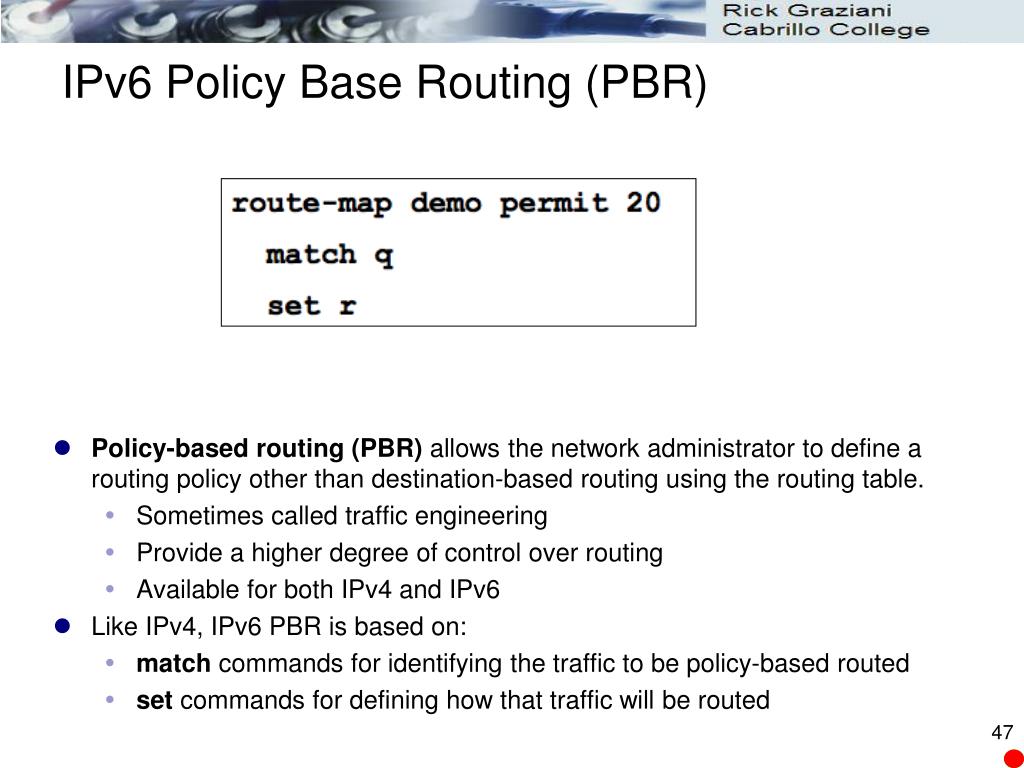 Rick Graziani
Cabrillo College

IPv6 Policy Base Routing (PBR)

route-map demo permit 20
match q
set r

• Policy-based routing (PBR) allows the network administrator to define a routing policy other than destination-based routing using the routing table.
• Sometimes called traffic engineering
• Provide a higher degree of control over routing
• Available for both IPv4 and IPv6
• Like IPv4, IPv6 PBR is based on:
• match commands for identifying the traffic to be policy-based routed
• set commands for defining how that traffic will be routed

47